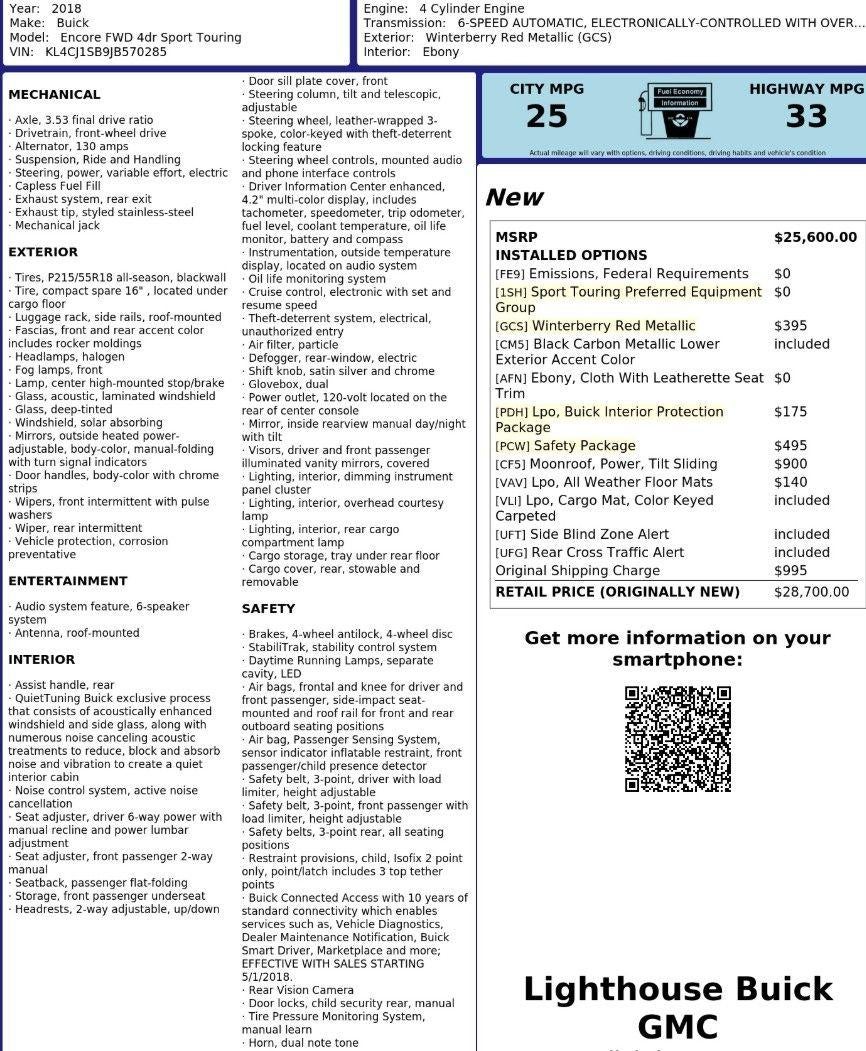 Year: 2018
Make: Buick
Model: Encore FWD 4dr Sport Touring
VIN: KL4CJ1SB9JB570285

Engine: 4 Cylinder Engine
Transmission: 6-SPEED AUTOMATIC, ELECTRONICALLY-CONTROLLED WITH OVER...
Exterior: Winterberry Red Metallic (GCS)
Interior: Ebony

MECHANICAL

· Axle, 3.53 final drive ratio
· Drivetrain, front-wheel drive
· Alternator, 130 amps
· Suspension, Ride and Handling
· Steering, power, variable effort, electric
· Capless Fuel Fill
· Exhaust system, rear exit
· Exhaust tip, styled stainless-steel
· Mechanical jack

EXTERIOR

· Tires, P215/55R18 all-season, blackwall
· Tire, compact spare 16" , located under cargo floor
· Luggage rack, side rails, roof-mounted
· Fascias, front and rear accent color includes rocker moldings
· Headlamps, halogen
· Fog lamps, front
· Lamp, center high-mounted stop/brake
· Glass, acoustic, laminated windshield
· Glass, deep-tinted
· Windshield, solar absorbing
· Mirrors, outside heated power-adjustable, body-color, manual-folding with turn signal indicators
· Door handles, body-color with chrome strips
· Wipers, front intermittent with pulse washers
· Wiper, rear intermittent
· Vehicle protection, corrosion preventative

ENTERTAINMENT

· Audio system feature, 6-speaker system
· Antenna, roof-mounted

INTERIOR

· Assist handle, rear
· QuietTuning Buick exclusive process that consists of acoustically enhanced windshield and side glass, along with numerous noise canceling acoustic treatments to reduce, block and absorb noise and vibration to create a quiet interior cabin
· Noise control system, active noise cancellation
· Seat adjuster, driver 6-way power with manual recline and power lumbar adjustment
· Seat adjuster, front passenger 2-way manual
· Seatback, passenger flat-folding
· Storage, front passenger underseat
· Headrests, 2-way adjustable, up/down

· Door sill plate cover, front
· Steering column, tilt and telescopic, adjustable
· Steering wheel, leather-wrapped 3-spoke, color-keyed with theft-deterrent locking feature
· Steering wheel controls, mounted audio and phone interface controls
· Driver Information Center enhanced, 4.2" multi-color display, includes tachometer, speedometer, trip odometer, fuel level, coolant temperature, oil life monitor, battery and compass
· Instrumentation, outside temperature display, located on audio system
· Oil life monitoring system
· Cruise control, electronic with set and resume speed
· Theft-deterrent system, electrical, unauthorized entry
· Air filter, particle
· Defogger, rear-window, electric
· Shift knob, satin silver and chrome
· Glovebox, dual
· Power outlet, 120-volt located on the rear of center console
· Mirror, inside rearview manual day/night with tilt
· Visors, driver and front passenger illuminated vanity mirrors, covered
· Lighting, interior, dimming instrument panel cluster
· Lighting, interior, overhead courtesy lamp
· Lighting, interior, rear cargo compartment lamp
· Cargo storage, tray under rear floor
· Cargo cover, rear, stowable and removable

SAFETY

· Brakes, 4-wheel antilock, 4-wheel disc
· StabiliTrak, stability control system
· Daytime Running Lamps, separate cavity, LED
· Air bags, frontal and knee for driver and front passenger, side-impact seat-mounted and roof rail for front and rear outboard seating positions
· Air bag, Passenger Sensing System, sensor indicator inflatable restraint, front passenger/child presence detector
· Safety belt, 3-point, driver with load limiter, height adjustable
· Safety belt, 3-point, front passenger with load limiter, height adjustable
· Safety belts, 3-point rear, all seating positions
· Restraint provisions, child, Isofix 2 point only, point/latch includes 3 top tether points
· Buick Connected Access with 10 years of standard connectivity which enables services such as, Vehicle Diagnostics, Dealer Maintenance Notification, Buick Smart Driver, Marketplace and more; EFFECTIVE WITH SALES STARTING 5/1/2018.
· Rear Vision Camera
· Door locks, child security rear, manual
· Tire Pressure Monitoring System, manual learn
· Horn, dual note tone

CITY MPG
25
Fuel Economy Information
HIGHWAY MPG
33
Actual mileage will vary with options, driving conditions, driving habits and vehicle's condition

New

| MSRP | $25,600.00 |
|---|---|
| INSTALLED OPTIONS | |
| [FE9] Emissions, Federal Requirements | $0 |
| [1SH] Sport Touring Preferred Equipment Group | $0 |
| [GCS] Winterberry Red Metallic | $395 |
| [CM5] Black Carbon Metallic Lower Exterior Accent Color | included |
| [AFN] Ebony, Cloth With Leatherette Seat Trim | $0 |
| [PDH] Lpo, Buick Interior Protection Package | $175 |
| [PCW] Safety Package | $495 |
| [CF5] Moonroof, Power, Tilt Sliding | $900 |
| [VAV] Lpo, All Weather Floor Mats | $140 |
| [VLI] Lpo, Cargo Mat, Color Keyed Carpeted | included |
| [UFT] Side Blind Zone Alert | included |
| [UFG] Rear Cross Traffic Alert | included |
| Original Shipping Charge | $995 |
| RETAIL PRICE (ORIGINALLY NEW) | $28,700.00 |

Get more information on your smartphone:

Lighthouse Buick GMC